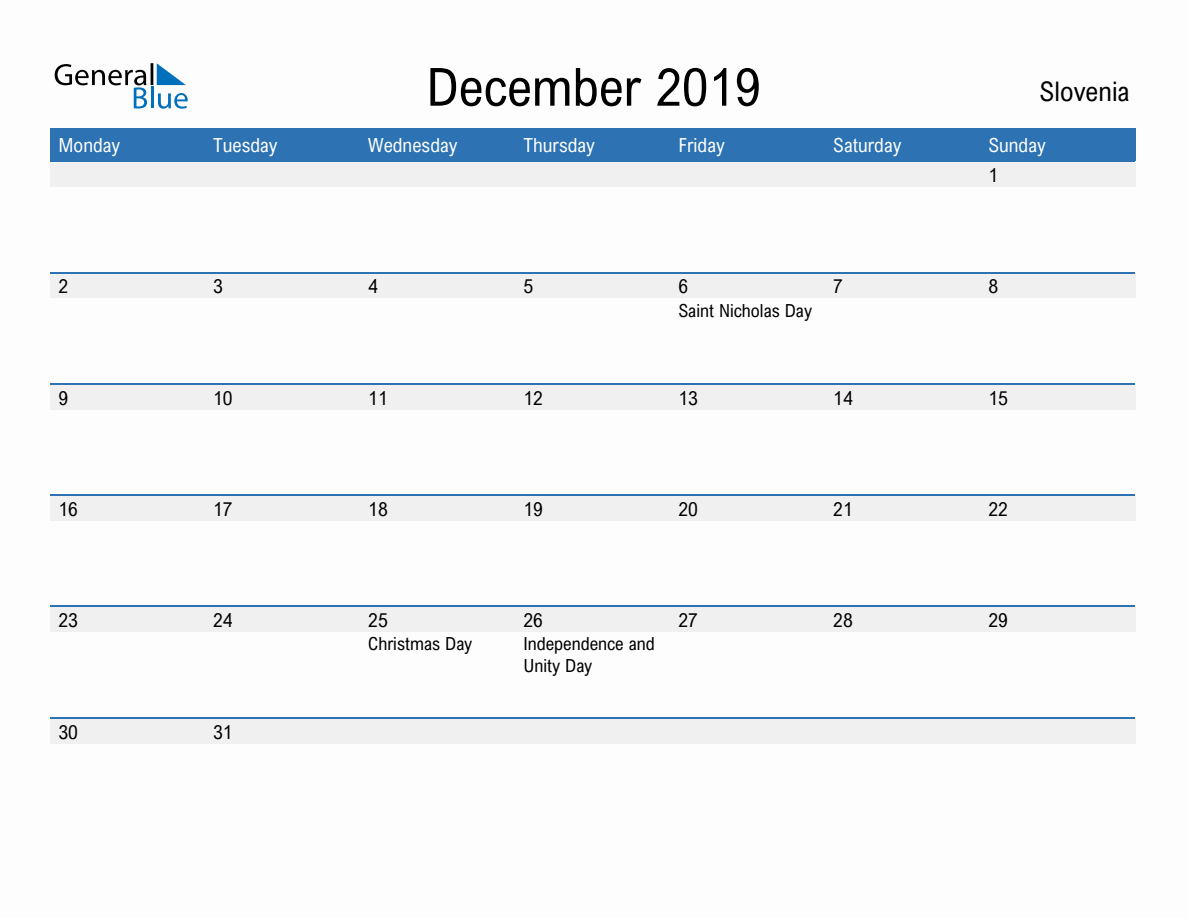 General Blue

December 2019

Slovenia

| Monday | Tuesday | Wednesday | Thursday | Friday | Saturday | Sunday |
|---|---|---|---|---|---|---|
| | | | | | | 1 |
| 2 | 3 | 4 | 5 | 6 Saint Nicholas Day | 7 | 8 |
| 9 | 10 | 11 | 12 | 13 | 14 | 15 |
| 16 | 17 | 18 | 19 | 20 | 21 | 22 |
| 23 | 24 | 25 Christmas Day | 26 Independence and Unity Day | 27 | 28 | 29 |
| 30 | 31 | | | | | |